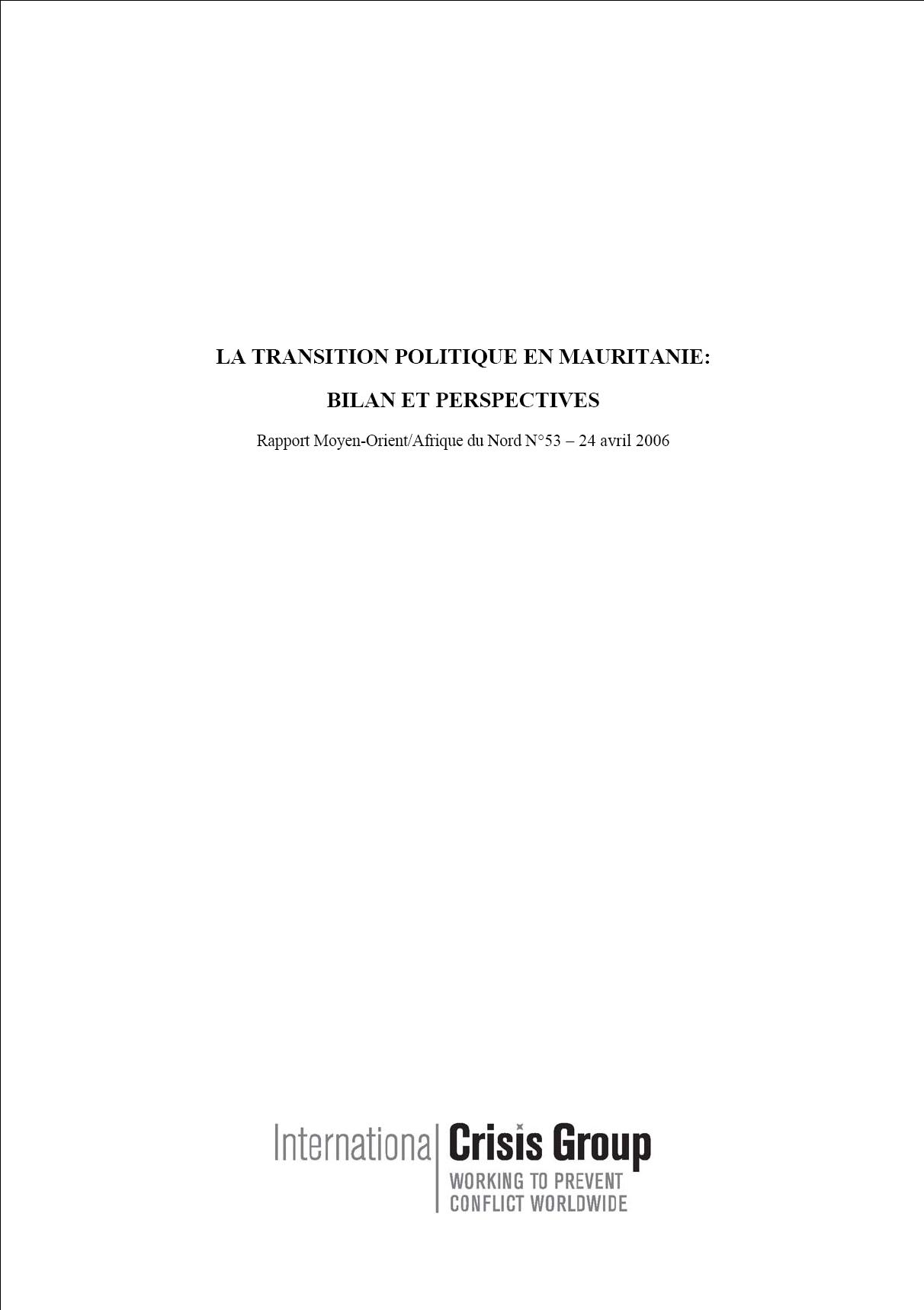 LA TRANSITION POLITIQUE EN MAURITANIE:

BILAN ET PERSPECTIVES

Rapport Moyen-Orient/Afrique du Nord N°53 – 24 avril 2006

International Crisis Group
WORKING TO PREVENT CONFLICT WORLDWIDE